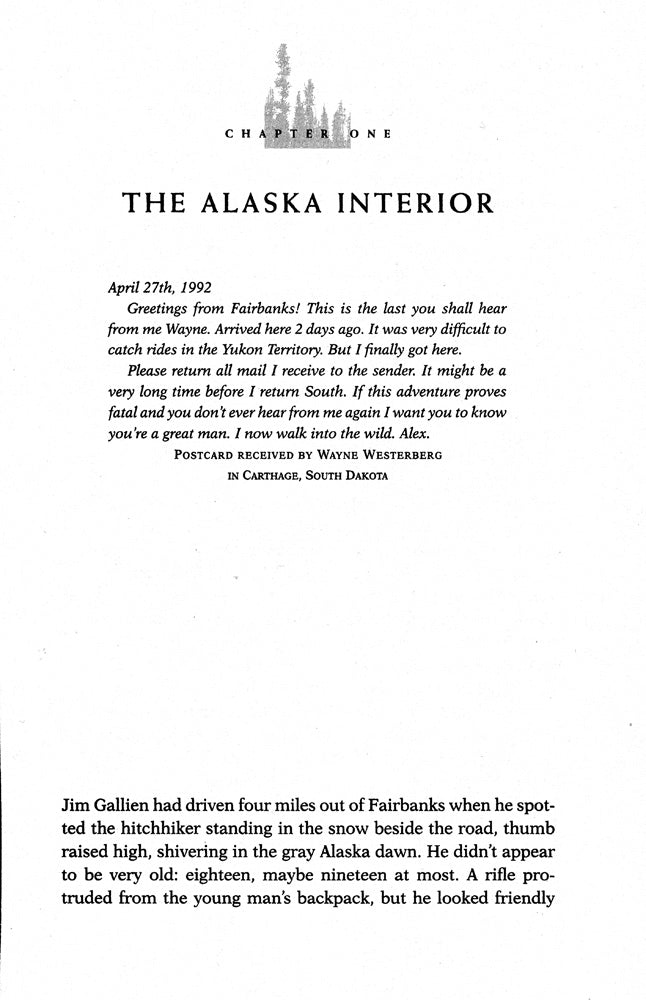 CHAPTER ONE

THE ALASKA INTERIOR

April 27th, 1992

Greetings from Fairbanks! This is the last you shall hear from me Wayne. Arrived here 2 days ago. It was very difficult to catch rides in the Yukon Territory. But I finally got here.

Please return all mail I receive to the sender. It might be a very long time before I return South. If this adventure proves fatal and you don't ever hear from me again I want you to know you're a great man. I now walk into the wild. Alex.

POSTCARD RECEIVED BY WAYNE WESTERBERG IN CARTHAGE, SOUTH DAKOTA

Jim Gallien had driven four miles out of Fairbanks when he spotted the hitchhiker standing in the snow beside the road, thumb raised high, shivering in the gray Alaska dawn. He didn't appear to be very old: eighteen, maybe nineteen at most. A rifle protruded from the young man's backpack, but he looked friendly